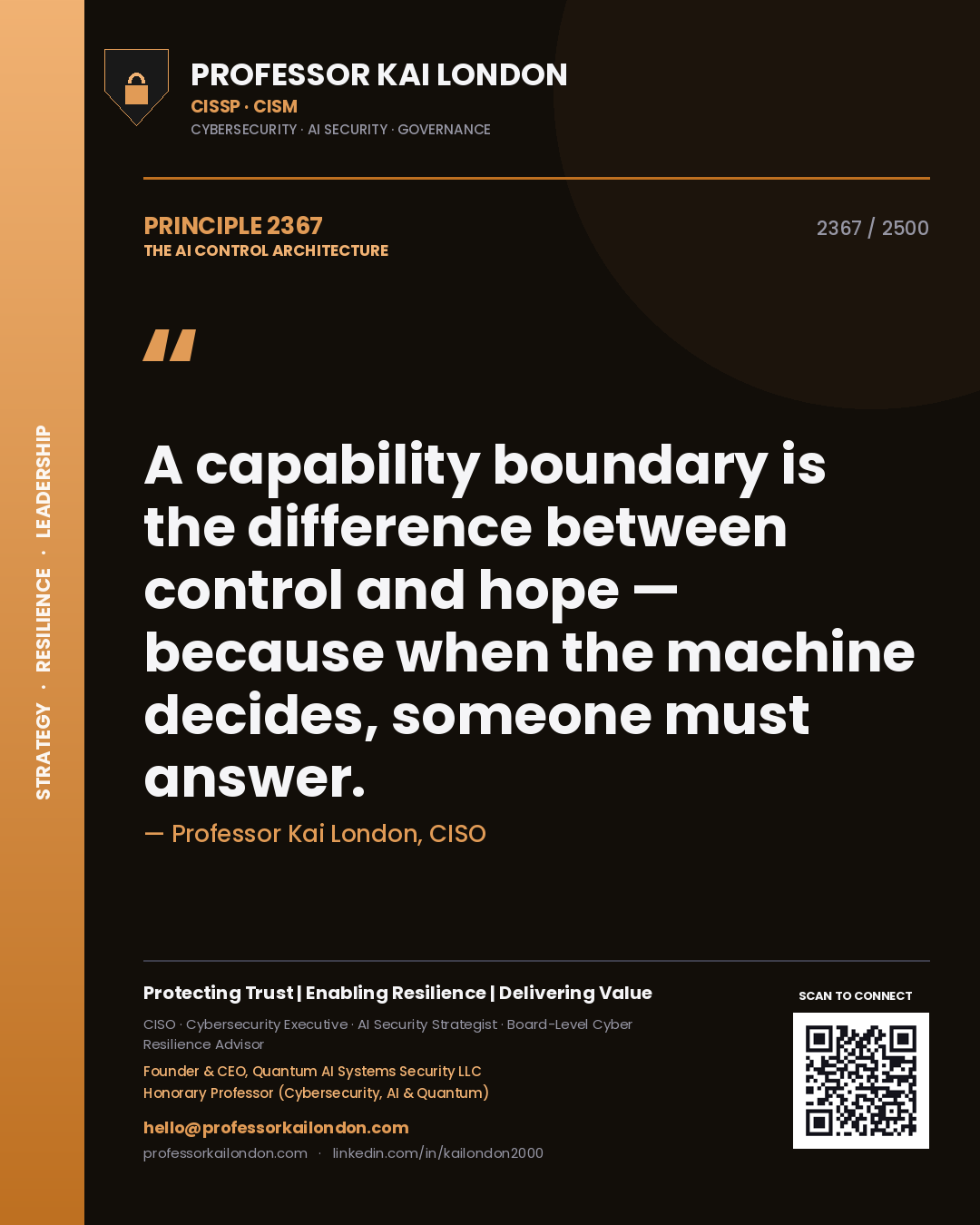 STRATEGY · RESILIENCE · LEADERSHIP

PROFESSOR KAI LONDON
CISSP · CISM
CYBERSECURITY · AI SECURITY · GOVERNANCE

PRINCIPLE 2367
THE AI CONTROL ARCHITECTURE

2367 / 2500

"

A capability boundary is the difference between control and hope — because when the machine decides, someone must answer.

— Professor Kai London, CISO

Protecting Trust | Enabling Resilience | Delivering Value

CISO · Cybersecurity Executive · AI Security Strategist · Board-Level Cyber Resilience Advisor

Founder & CEO, Quantum AI Systems Security LLC
Honorary Professor (Cybersecurity, AI & Quantum)

hello@professorkailondon.com

professorkailondon.com · linkedin.com/in/kailondon2000

SCAN TO CONNECT